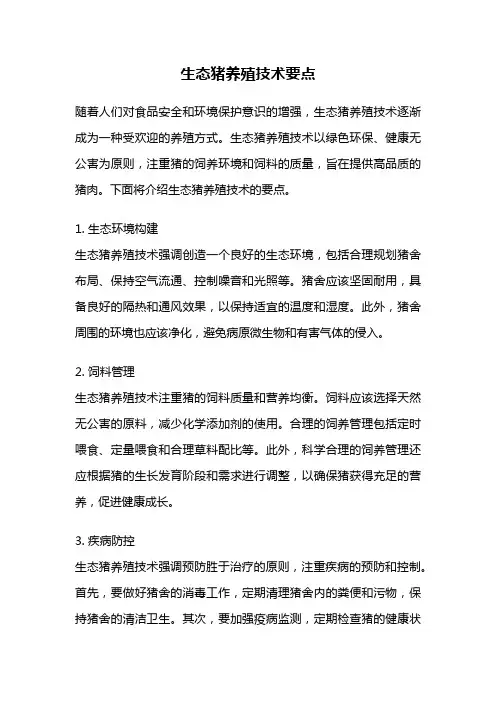 生态猪养殖技术要点

随着人们对食品安全和环境保护意识的增强，生态猪养殖技术逐渐成为一种受欢迎的养殖方式。生态猪养殖技术以绿色环保、健康无公害为原则，注重猪的饲养环境和饲料的质量，旨在提供高品质的猪肉。下面将介绍生态猪养殖技术的要点。

1. 生态环境构建
生态猪养殖技术强调创造一个良好的生态环境，包括合理规划猪舍布局、保持空气流通、控制噪音和光照等。猪舍应该坚固耐用，具备良好的隔热和通风效果，以保持适宜的温度和湿度。此外，猪舍周围的环境也应该净化，避免病原微生物和有害气体的侵入。

2. 饲料管理
生态猪养殖技术注重猪的饲料质量和营养均衡。饲料应该选择天然无公害的原料，减少化学添加剂的使用。合理的饲养管理包括定时喂食、定量喂食和合理草料配比等。此外，科学合理的饲养管理还应根据猪的生长发育阶段和需求进行调整，以确保猪获得充足的营养，促进健康成长。

3. 疾病防控
生态猪养殖技术强调预防胜于治疗的原则，注重疾病的预防和控制。首先，要做好猪舍的消毒工作，定期清理猪舍内的粪便和污物，保持猪舍的清洁卫生。其次，要加强疫病监测，定期检查猪的健康状